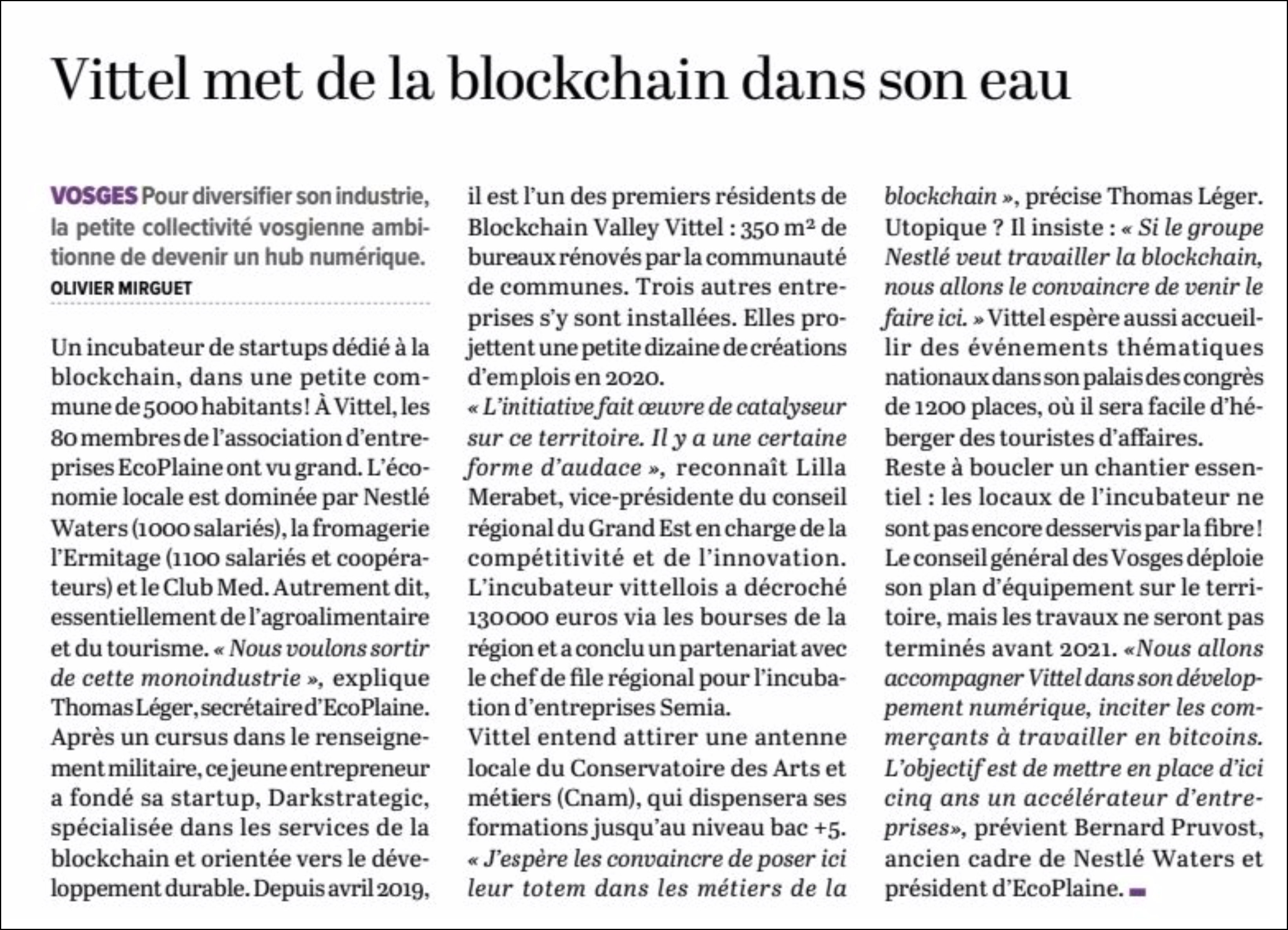 Vittel met de la blockchain dans son eau

VOSGES Pour diversifier son industrie, la petite collectivité vosgienne ambitionne de devenir un hub numérique.
OLIVIER MIRGUET

Un incubateur de startups dédié à la blockchain, dans une petite commune de 5000 habitants ! À Vittel, les 80 membres de l'association d'entreprises EcoPlaine ont vu grand. L'économie locale est dominée par Nestlé Waters (1000 salariés), la fromagerie l'Ermitage (1100 salariés et coopérateurs) et le Club Med. Autrement dit, essentiellement de l'agroalimentaire et du tourisme. « Nous voulons sortir de cette monoindustrie », explique Thomas Léger, secrétaire d'EcoPlaine. Après un cursus dans le renseignement militaire, ce jeune entrepreneur a fondé sa startup, Darkstrategic, spécialisée dans les services de la blockchain et orientée vers le développement durable. Depuis avril 2019, il est l'un des premiers résidents de Blockchain Valley Vittel : 350 m² de bureaux rénovés par la communauté de communes. Trois autres entreprises s'y sont installées. Elles projettent une petite dizaine de créations d'emplois en 2020.
« L'initiative fait œuvre de catalyseur sur ce territoire. Il y a une certaine forme d'audace », reconnaît Lilla Merabet, vice-présidente du conseil régional du Grand Est en charge de la compétitivité et de l'innovation. L'incubateur vittellois a décroché 130000 euros via les bourses de la région et a conclu un partenariat avec le chef de file régional pour l'incubation d'entreprises Semia.
Vittel entend attirer une antenne locale du Conservatoire des Arts et métiers (Cnam), qui dispensera ses formations jusqu'au niveau bac +5. « J'espère les convaincre de poser ici leur totem dans les métiers de la blockchain », précise Thomas Léger. Utopique ? Il insiste : « Si le groupe Nestlé veut travailler la blockchain, nous allons le convaincre de venir le faire ici. » Vittel espère aussi accueillir des événements thématiques nationaux dans son palais des congrès de 1200 places, où il sera facile d'héberger des touristes d'affaires.
Reste à boucler un chantier essentiel : les locaux de l'incubateur ne sont pas encore desservis par la fibre ! Le conseil général des Vosges déploie son plan d'équipement sur le territoire, mais les travaux ne seront pas terminés avant 2021. «Nous allons accompagner Vittel dans son développement numérique, inciter les commerçants à travailler en bitcoins. L'objectif est de mettre en place d'ici cinq ans un accélérateur d'entreprises», prévient Bernard Pruvost, ancien cadre de Nestlé Waters et président d'EcoPlaine.